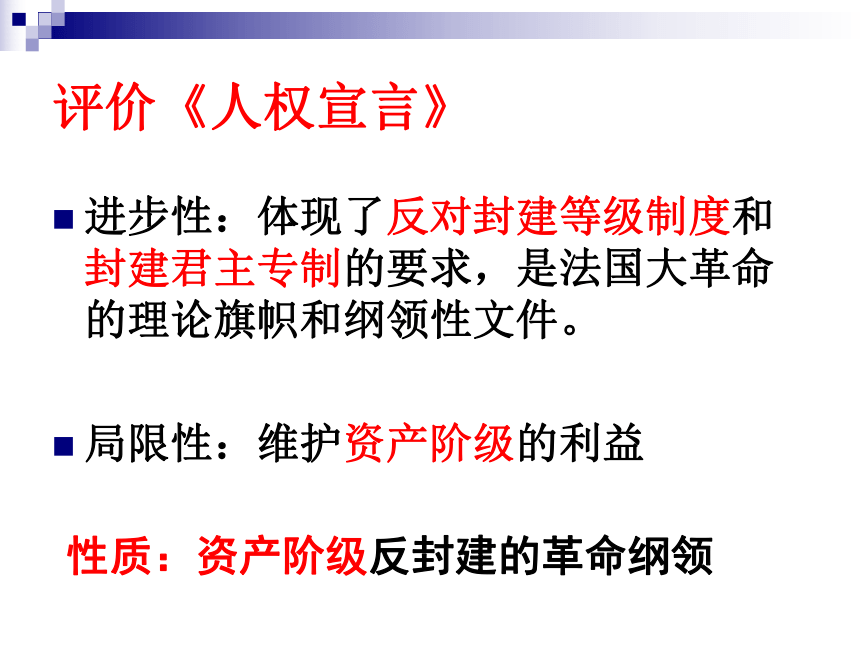 评价《人权宣言》

进步性：体现了反对封建等级制度和封建君主专制的要求，是法国大革命的理论旗帜和纲领性文件。

局限性：维护资产阶级的利益

性质：资产阶级反封建的革命纲领